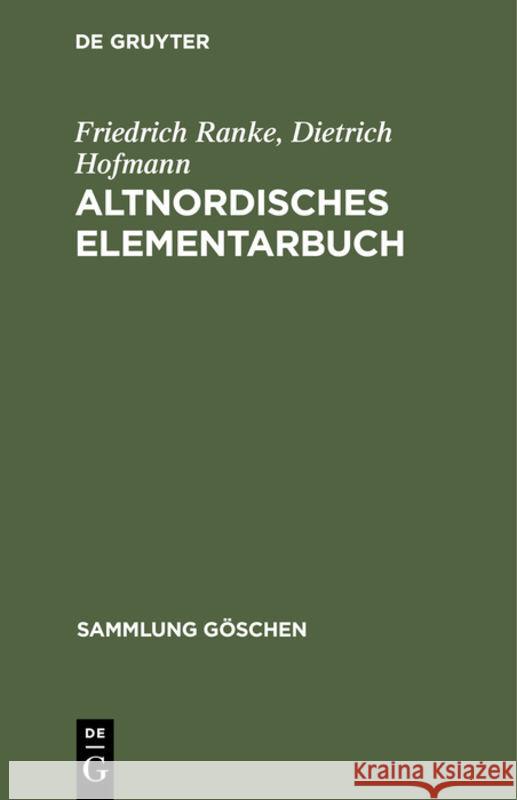 DE GRUYTER

Friedrich Ranke, Dietrich Hofmann

ALTNORDISCHES ELEMENTARBUCH

SAMMLUNG GÖSCHEN

DE G